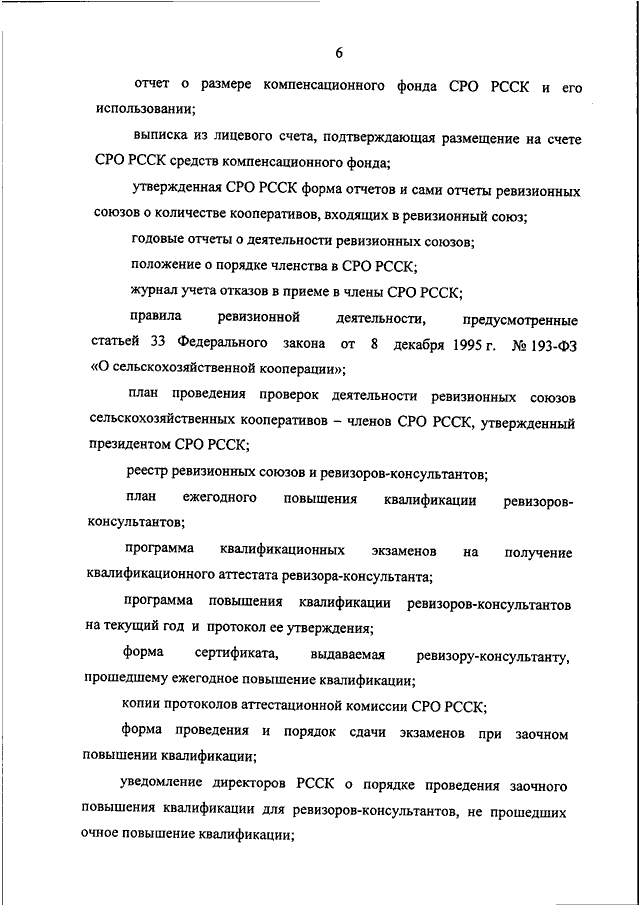 6

отчет о размере компенсационного фонда СРО РССК и его использовании;

выписка из лицевого счета, подтверждающая размещение на счете СРО РССК средств компенсационного фонда;

утвержденная СРО РССК форма отчетов и сами отчеты ревизионных союзов о количестве кооперативов, входящих в ревизионный союз;

годовые отчеты о деятельности ревизионных союзов;

положение о порядке членства в СРО РССК;

журнал учета отказов в приеме в члены СРО РССК;

правила ревизионной деятельности, предусмотренные статьей 33 Федерального закона от 8 декабря 1995 г. № 193-ФЗ «О сельскохозяйственной кооперации»;

план проведения проверок деятельности ревизионных союзов сельскохозяйственных кооперативов – членов СРО РССК, утвержденный президентом СРО РССК;

реестр ревизионных союзов и ревизоров-консультантов;

план ежегодного повышения квалификации ревизоров-консультантов;

программа квалификационных экзаменов на получение квалификационного аттестата ревизора-консультанта;

программа повышения квалификации ревизоров-консультантов на текущий год и протокол ее утверждения;

форма сертификата, выдаваемая ревизору-консультанту, прошедшему ежегодное повышение квалификации;

копии протоколов аттестационной комиссии СРО РССК;

форма проведения и порядок сдачи экзаменов при заочном повышении квалификации;

уведомление директоров РССК о порядке проведения заочного повышения квалификации для ревизоров-консультантов, не прошедших очное повышение квалификации;